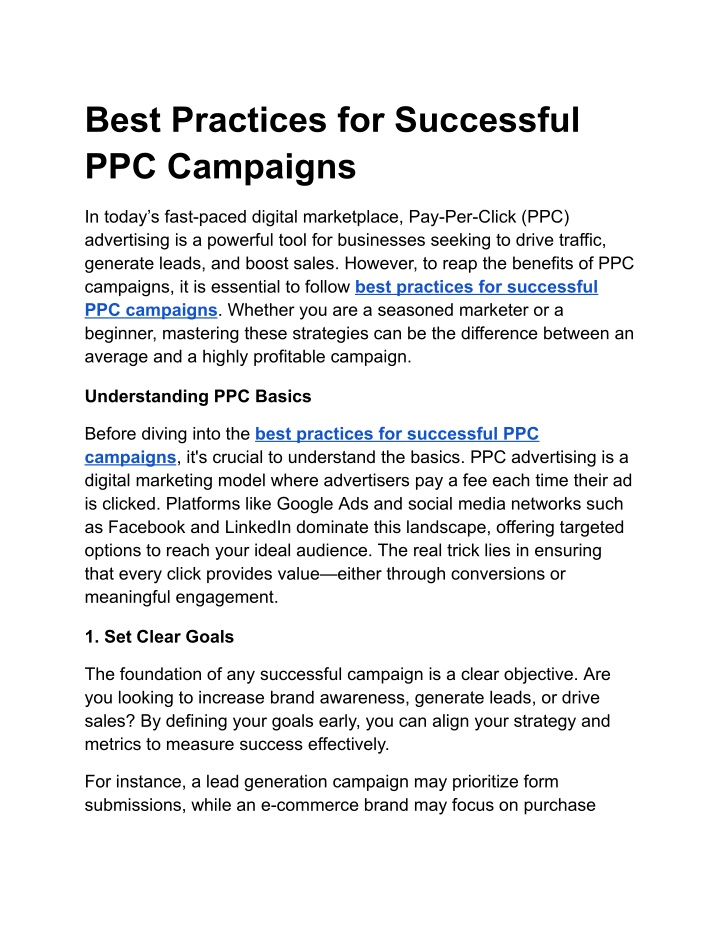 Best Practices for Successful PPC Campaigns

In today’s fast-paced digital marketplace, Pay-Per-Click (PPC) advertising is a powerful tool for businesses seeking to drive traffic, generate leads, and boost sales. However, to reap the benefits of PPC campaigns, it is essential to follow best practices for successful PPC campaigns. Whether you are a seasoned marketer or a beginner, mastering these strategies can be the difference between an average and a highly profitable campaign.

Understanding PPC Basics

Before diving into the best practices for successful PPC campaigns, it's crucial to understand the basics. PPC advertising is a digital marketing model where advertisers pay a fee each time their ad is clicked. Platforms like Google Ads and social media networks such as Facebook and LinkedIn dominate this landscape, offering targeted options to reach your ideal audience. The real trick lies in ensuring that every click provides value—either through conversions or meaningful engagement.

1. Set Clear Goals

The foundation of any successful campaign is a clear objective. Are you looking to increase brand awareness, generate leads, or drive sales? By defining your goals early, you can align your strategy and metrics to measure success effectively.

For instance, a lead generation campaign may prioritize form submissions, while an e-commerce brand may focus on purchase